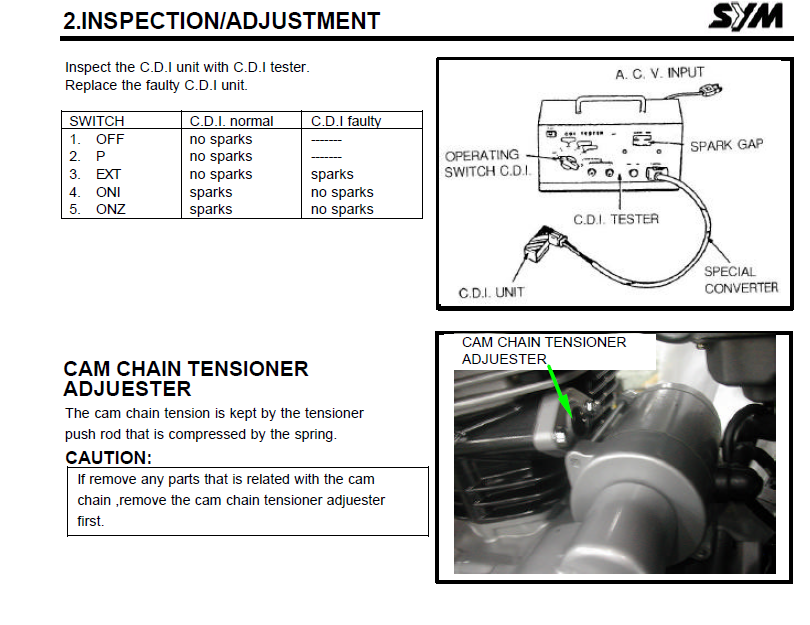 2.INSPECTION/ADJUSTMENT

SYM

Inspect the C.D.I unit with C.D.I tester.
Replace the faulty C.D.I unit.

| SWITCH | C.D.I. normal | C.D.I faulty |
|---|---|---|
| 1. OFF | no sparks | ------- |
| 2. P | no sparks | ------- |
| 3. EXT | no sparks | sparks |
| 4. ONI | sparks | no sparks |
| 5. ONZ | sparks | no sparks |

A. C. V. INPUT

SPARK GAP

OPERATING SWITCH C.D.I.

C.D.I. TESTER

SPECIAL CONVERTER

C.D.I. UNIT

CAM CHAIN TENSIONER ADJUESTER

The cam chain tension is kept by the tensioner push rod that is compressed by the spring.

CAUTION:

If remove any parts that is related with the cam chain ,remove the cam chain tensioner adjuester first.

CAM CHAIN TENSIONER ADJUESTER